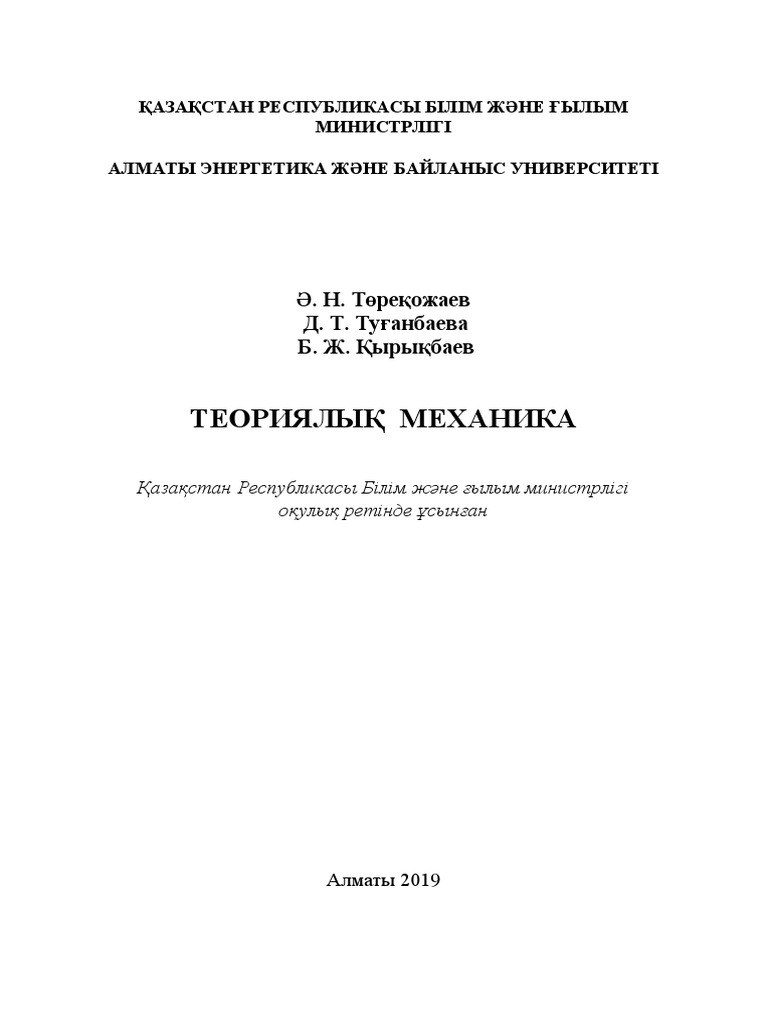 ҚАЗАҚСТАН РЕСПУБЛИКАСЫ БІЛІМ ЖӘНЕ ҒЫЛЫМ МИНИСТРЛІГІ

АЛМАТЫ ЭНЕРГЕТИКА ЖӘНЕ БАЙЛАНЫС УНИВЕРСИТЕТІ

Ә. Н. Төреқожаев
Д. Т. Туғанбаева
Б. Ж. Қырықбаев

ТЕОРИЯЛЫҚ МЕХАНИКА

Қазақстан Республикасы Білім және ғылым министрлігі оқулық ретінде ұсынған

Алматы 2019